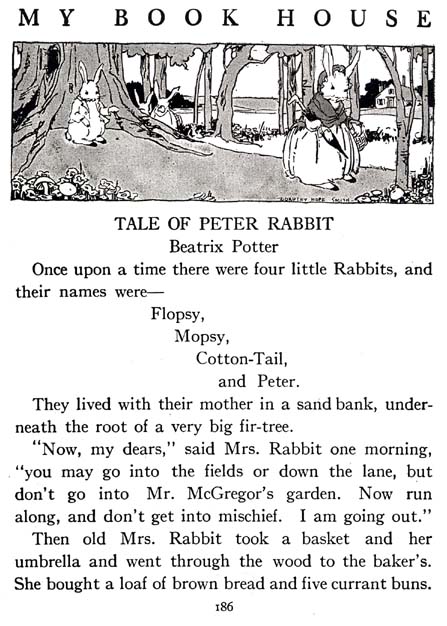 MY BOOK HOUSE

DOROTHY HOPE SMITH

TALE OF PETER RABBIT
Beatrix Potter

Once upon a time there were four little Rabbits, and their names were—

Flopsy,
Mopsy,
Cotton-Tail,
and Peter.

They lived with their mother in a sand bank, underneath the root of a very big fir-tree.

"Now, my dears," said Mrs. Rabbit one morning, "you may go into the fields or down the lane, but don't go into Mr. McGregor's garden. Now run along, and don't get into mischief. I am going out."

Then old Mrs. Rabbit took a basket and her umbrella and went through the wood to the baker's. She bought a loaf of brown bread and five currant buns.

186